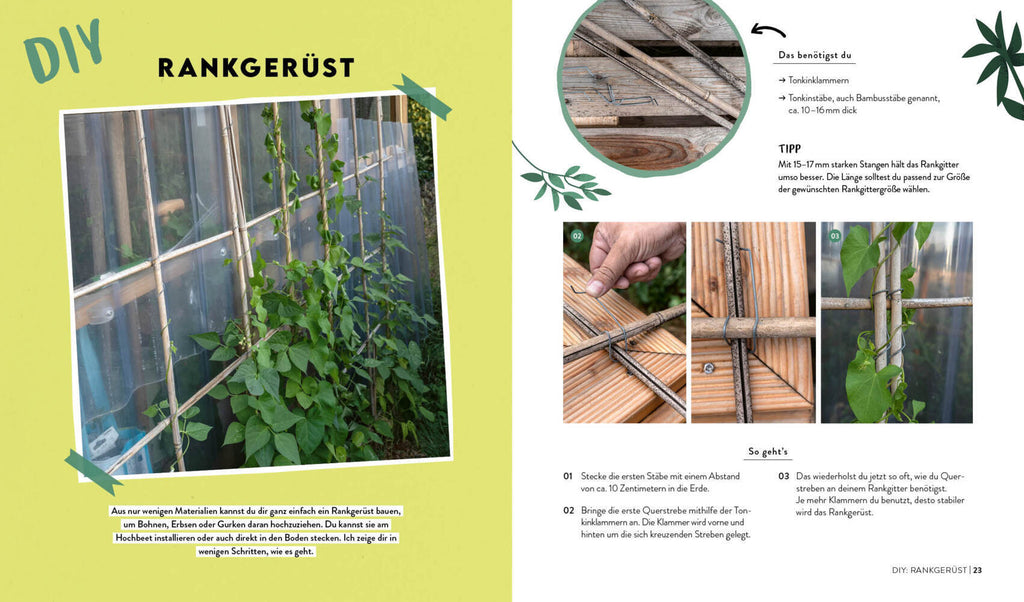 DIY

RANKGERÜST

Aus nur wenigen Materialien kannst du dir ganz einfach ein Rankgerüst bauen, um Bohnen, Erbsen oder Gurken daran hochzuziehen. Du kannst sie am Hochbeet installieren oder auch direkt in den Boden stecken. Ich zeige dir in wenigen Schritten, wie es geht.

Das benötigst du

→ Tonkinklammern

→ Tonkinstäbe, auch Bambusstäbe genannt, ca. 10–16 mm dick

TIPP
Mit 15–17 mm starken Stangen hält das Rankgitter umso besser. Die Länge solltest du passend zur Größe der gewünschten Rankgittergröße wählen.

02

03

So geht's

01 Stecke die ersten Stäbe mit einem Abstand von ca. 10 Zentimetern in die Erde.

02 Bringe die erste Querstrebe mithilfe der Tonkinklammern an. Die Klammer wird vorne und hinten um die sich kreuzenden Streben gelegt.

03 Das wiederholst du jetzt so oft, wie du Querstreben an deinem Rankgitter benötigst. Je mehr Klammern du benutzt, desto stabiler wird das Rankgerüst.

DIY: RANKGERÜST | 23